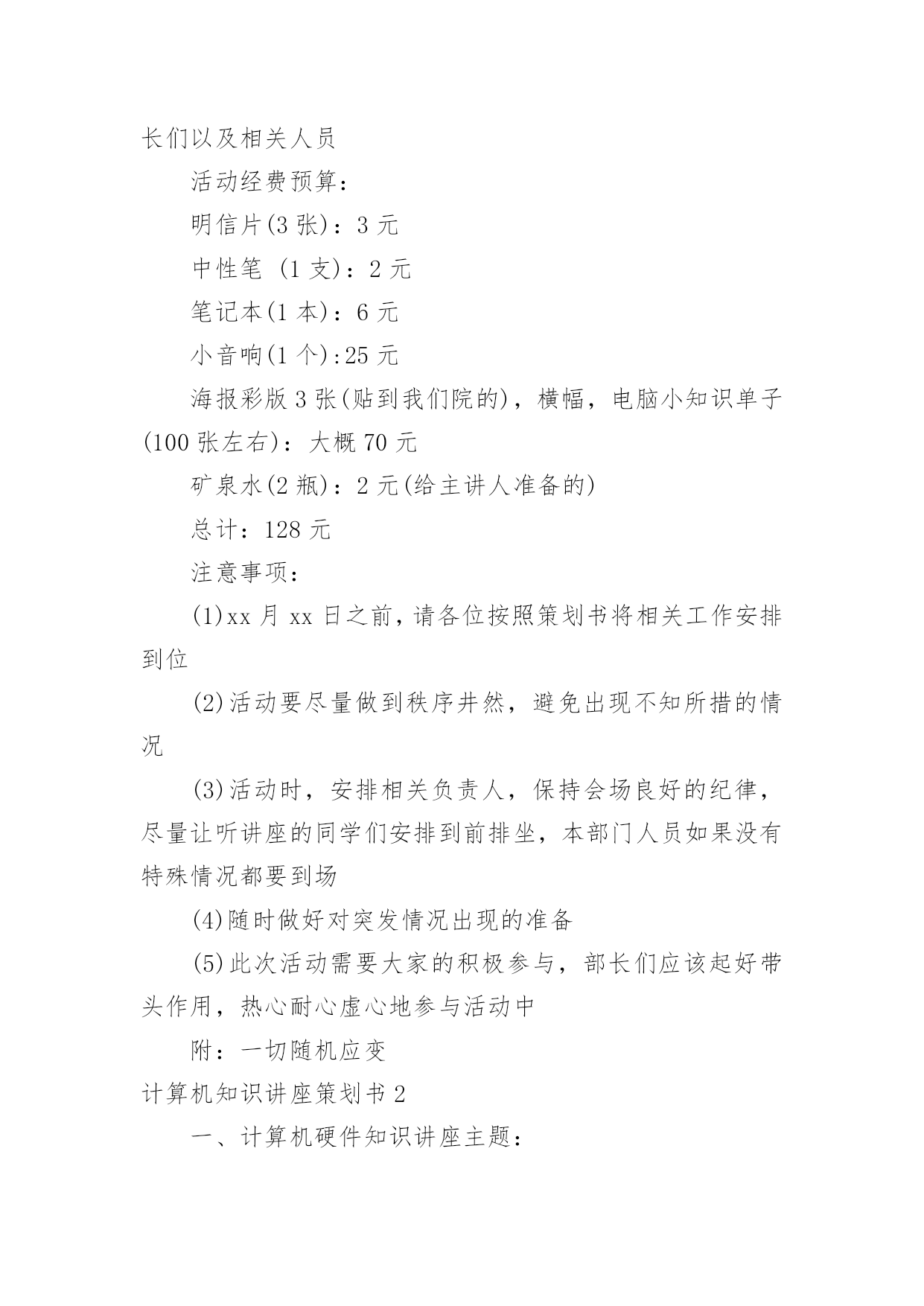 长们以及相关人员

活动经费预算：

明信片(3 张)：3 元

中性笔 (1 支)：2 元

笔记本(1 本)：6 元

小音响(1 个):25 元

海报彩版 3 张(贴到我们院的)，横幅，电脑小知识单子(100 张左右)：大概 70 元

矿泉水(2 瓶)：2 元(给主讲人准备的)

总计：128 元

注意事项：

(1)xx 月 xx 日之前，请各位按照策划书将相关工作安排到位

(2)活动要尽量做到秩序井然，避免出现不知所措的情况

(3)活动时，安排相关负责人，保持会场良好的纪律，尽量让听讲座的同学们安排到前排坐，本部门人员如果没有特殊情况都要到场

(4)随时做好对突发情况出现的准备

(5)此次活动需要大家的积极参与，部长们应该起好带头作用，热心耐心虚心地参与活动中

附：一切随机应变

计算机知识讲座策划书 2

一、计算机硬件知识讲座主题：